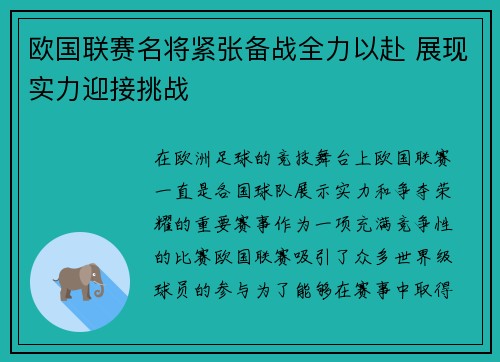 欧国联赛名将紧张备战全力以赴 展现实力迎接挑战

在欧洲足球的竞技舞台上欧国联赛一直是各国球队展示实力和争夺荣耀的重要赛事作为一项充满竞争性的比赛欧国联赛吸引了众多世界级球员的参与为了能够在赛事中取得